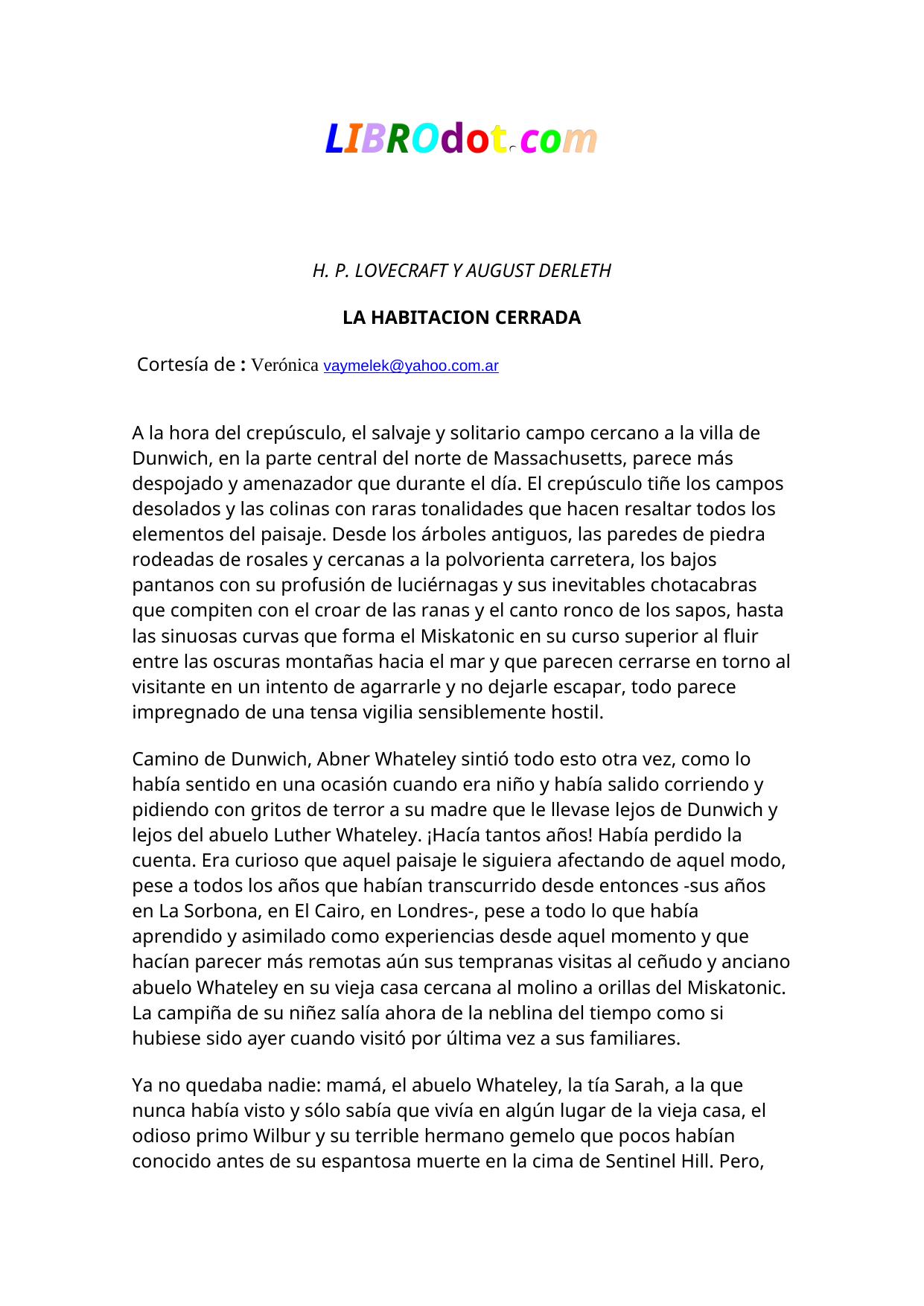 LIBROdot.com

H. P. LOVECRAFT Y AUGUST DERLETH

LA HABITACION CERRADA

Cortesía de : Verónica vaymelek@yahoo.com.ar

A la hora del crepúsculo, el salvaje y solitario campo cercano a la villa de Dunwich, en la parte central del norte de Massachusetts, parece más despojado y amenazador que durante el día. El crepúsculo tiñe los campos desolados y las colinas con raras tonalidades que hacen resaltar todos los elementos del paisaje. Desde los árboles antiguos, las paredes de piedra rodeadas de rosales y cercanas a la polvorienta carretera, los bajos pantanos con su profusión de luciérnagas y sus inevitables chotacabras que compiten con el croar de las ranas y el canto ronco de los sapos, hasta las sinuosas curvas que forma el Miskatonic en su curso superior al fluir entre las oscuras montañas hacia el mar y que parecen cerrarse en torno al visitante en un intento de agarrarle y no dejarle escapar, todo parece impregnado de una tensa vigilia sensiblemente hostil.

Camino de Dunwich, Abner Whateley sintió todo esto otra vez, como lo había sentido en una ocasión cuando era niño y había salido corriendo y pidiendo con gritos de terror a su madre que le llevase lejos de Dunwich y lejos del abuelo Luther Whateley. ¡Hacía tantos años! Había perdido la cuenta. Era curioso que aquel paisaje le siguiera afectando de aquel modo, pese a todos los años que habían transcurrido desde entonces -sus años en La Sorbona, en El Cairo, en Londres-, pese a todo lo que había aprendido y asimilado como experiencias desde aquel momento y que hacían parecer más remotas aún sus tempranas visitas al ceñudo y anciano abuelo Whateley en su vieja casa cercana al molino a orillas del Miskatonic. La campiña de su niñez salía ahora de la neblina del tiempo como si hubiese sido ayer cuando visitó por última vez a sus familiares.

Ya no quedaba nadie: mamá, el abuelo Whateley, la tía Sarah, a la que nunca había visto y sólo sabía que vivía en algún lugar de la vieja casa, el odioso primo Wilbur y su terrible hermano gemelo que pocos habían conocido antes de su espantosa muerte en la cima de Sentinel Hill. Pero,